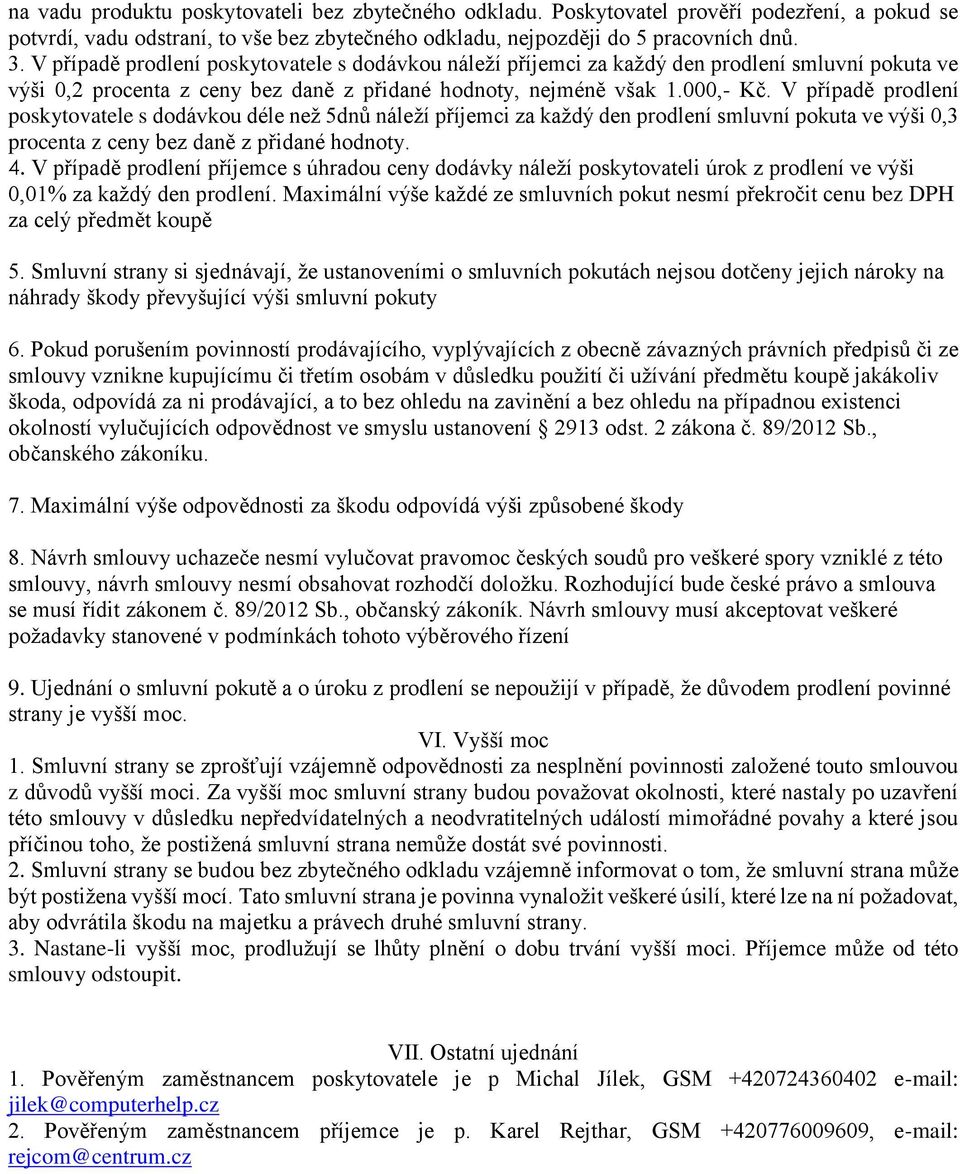 na vadu produktu poskytovateli bez zbytečného odkladu. Poskytovatel prověří podezření, a pokud se potvrdí, vadu odstraní, to vše bez zbytečného odkladu, nejpozději do 5 pracovních dnů.
3. V případě prodlení poskytovatele s dodávkou náleží příjemci za každý den prodlení smluvní pokuta ve výši 0,2 procenta z ceny bez daně z přidané hodnoty, nejméně však 1.000,- Kč. V případě prodlení poskytovatele s dodávkou déle než 5dnů náleží příjemci za každý den prodlení smluvní pokuta ve výši 0,3 procenta z ceny bez daně z přidané hodnoty.
4. V případě prodlení příjemce s úhradou ceny dodávky náleží poskytovateli úrok z prodlení ve výši 0,01% za každý den prodlení. Maximální výše každé ze smluvních pokut nesmí překročit cenu bez DPH za celý předmět koupě

5. Smluvní strany si sjednávají, že ustanoveními o smluvních pokutách nejsou dotčeny jejich nároky na náhrady škody převyšující výši smluvní pokuty

6. Pokud porušením povinností prodávajícího, vyplývajících z obecně závazných právních předpisů či ze smlouvy vznikne kupujícímu či třetím osobám v důsledku použití či užívání předmětu koupě jakákoliv škoda, odpovídá za ni prodávající, a to bez ohledu na zavinění a bez ohledu na případnou existenci okolností vylučujících odpovědnost ve smyslu ustanovení § 2913 odst. 2 zákona č. 89/2012 Sb., občanského zákoníku.

7. Maximální výše odpovědnosti za škodu odpovídá výši způsobené škody

8. Návrh smlouvy uchazeče nesmí vylučovat pravomoc českých soudů pro veškeré spory vzniklé z této smlouvy, návrh smlouvy nesmí obsahovat rozhodčí doložku. Rozhodující bude české právo a smlouva se musí řídit zákonem č. 89/2012 Sb., občanský zákoník. Návrh smlouvy musí akceptovat veškeré požadavky stanovené v podmínkách tohoto výběrového řízení

9. Ujednání o smluvní pokutě a o úroku z prodlení se nepoužijí v případě, že důvodem prodlení povinné strany je vyšší moc.

VI. Vyšší moc
1. Smluvní strany se zprošťují vzájemně odpovědnosti za nesplnění povinnosti založené touto smlouvou z důvodů vyšší moci. Za vyšší moc smluvní strany budou považovat okolnosti, které nastaly po uzavření této smlouvy v důsledku nepředvídatelných a neodvratitelných událostí mimořádné povahy a které jsou příčinou toho, že postižená smluvní strana nemůže dostát své povinnosti.
2. Smluvní strany se budou bez zbytečného odkladu vzájemně informovat o tom, že smluvní strana může být postižena vyšší mocí. Tato smluvní strana je povinna vynaložit veškeré úsilí, které lze na ní požadovat, aby odvrátila škodu na majetku a právech druhé smluvní strany.
3. Nastane-li vyšší moc, prodlužují se lhůty plnění o dobu trvání vyšší moci. Příjemce může od této smlouvy odstoupit.

VII. Ostatní ujednání
1. Pověřeným zaměstnancem poskytovatele je p Michal Jílek, GSM +420724360402 e-mail: jilek@computerhelp.cz
2. Pověřeným zaměstnancem příjemce je p. Karel Rejthar, GSM +420776009609, e-mail: rejcom@centrum.cz